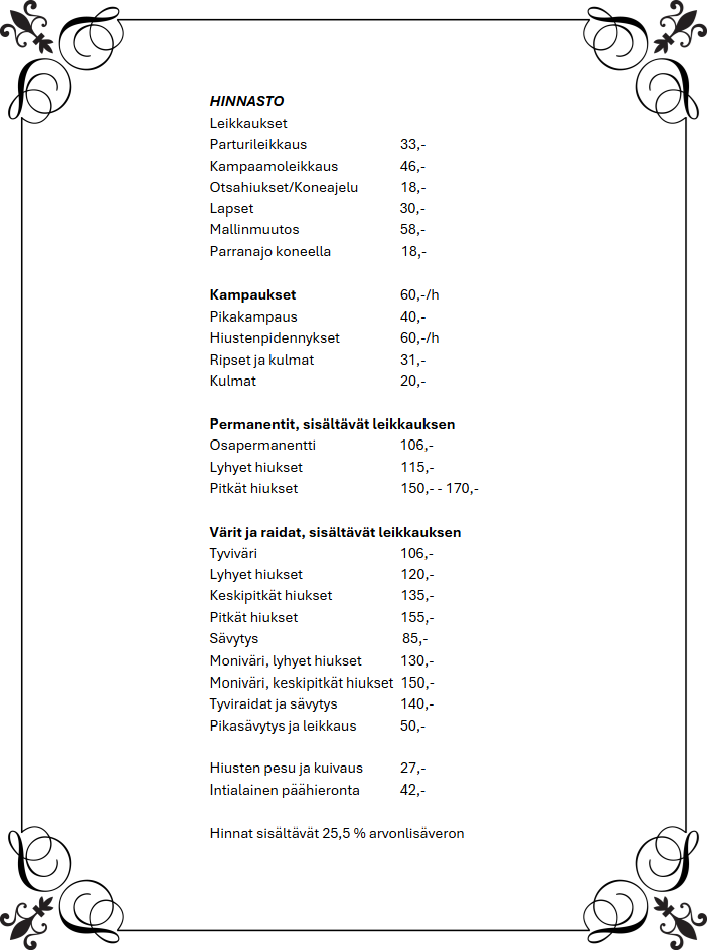 HINNASTO
Leikkaukset
Parturileikkaus 33,-
Kampaamoleikkaus 46,-
Otsahiukset/Koneajelu 18,-
Lapset 30,-
Mallinmuutos 58,-
Parranajo koneella 18,-

Kampaukset 60,-/h
Pikakampaus 40,-
Hiustenpidennykset 60,-/h
Ripset ja kulmat 31,-
Kulmat 20,-

Permanentit, sisältävät leikkauksen
Osapermanentti 106,-
Lyhyet hiukset 115,-
Pitkät hiukset 150,- - 170,-

Värit ja raidat, sisältävät leikkauksen
Tyviväri 106,-
Lyhyet hiukset 120,-
Keskipitkät hiukset 135,-
Pitkät hiukset 155,-
Sävytys 85,-
Moniväri, lyhyet hiukset 130,-
Moniväri, keskipitkät hiukset 150,-
Tyviraidat ja sävytys 140,-
Pikasävytys ja leikkaus 50,-

Hiusten pesu ja kuivaus 27,-
Intialainen päähieronta 42,-

Hinnat sisältävät 25,5 % arvonlisäveron